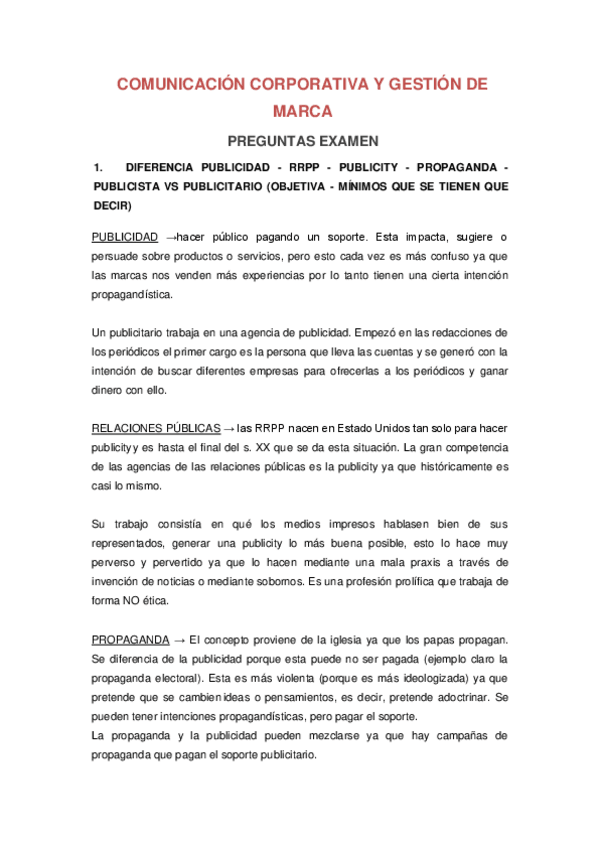 COMUNICACIÓN CORPORATIVA Y GESTIÓN DE MARCA

PREGUNTAS EXAMEN

1. DIFERENCIA PUBLICIDAD - RRPP - PUBLICITY - PROPAGANDA - PUBLICISTA VS PUBLICITARIO (OBJETIVA - MÍNIMOS QUE SE TIENEN QUE DECIR)

PUBLICIDAD →hacer público pagando un soporte. Esta impacta, sugiere o persuade sobre productos o servicios, pero esto cada vez es más confuso ya que las marcas nos venden más experiencias por lo tanto tienen una cierta intención propagandística.

Un publicitario trabaja en una agencia de publicidad. Empezó en las redacciones de los periódicos el primer cargo es la persona que lleva las cuentas y se generó con la intención de buscar diferentes empresas para ofrecerlas a los periódicos y ganar dinero con ello.

RELACIONES PÚBLICAS → las RRPP nacen en Estado Unidos tan solo para hacer publicity y es hasta el final del s. XX que se da esta situación. La gran competencia de las agencias de las relaciones públicas es la publicity ya que históricamente es casi lo mismo.

Su trabajo consistía en qué los medios impresos hablasen bien de sus representados, generar una publicity lo más buena posible, esto lo hace muy perverso y pervertido ya que lo hacen mediante una mala praxis a través de invención de noticias o mediante sobornos. Es una profesión prolífica que trabaja de forma NO ética.

PROPAGANDA → El concepto proviene de la iglesia ya que los papas propagan. Se diferencia de la publicidad porque esta puede no ser pagada (ejemplo claro la propaganda electoral). Esta es más violenta (porque es más ideologizada) ya que pretende que se cambien ideas o pensamientos, es decir, pretende adoctrinar. Se pueden tener intenciones propagandísticas, pero pagar el soporte.
La propaganda y la publicidad pueden mezclarse ya que hay campañas de propaganda que pagan el soporte publicitario.